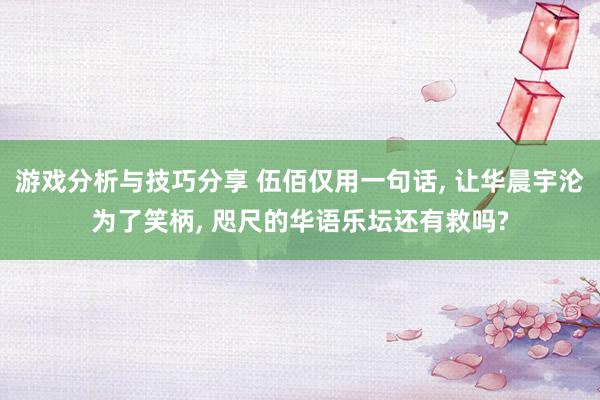 游戏分析与技巧分享 伍佰仅用一句话, 让华晨宇沦为了笑柄, 咫尺的华语乐坛还有救吗?